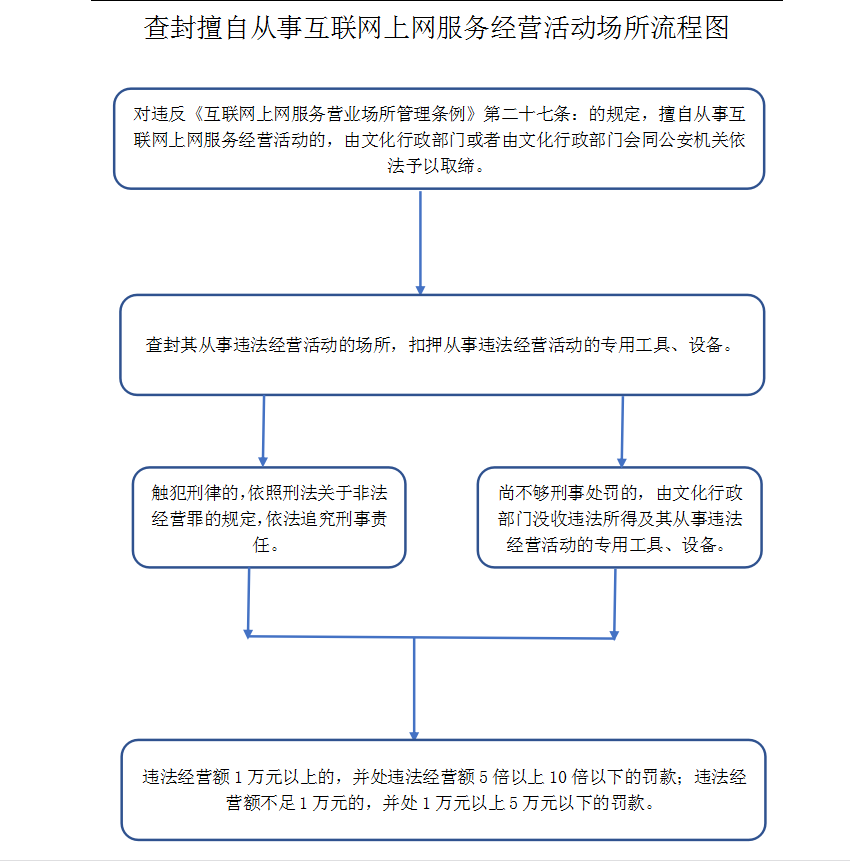 查封擅自从事互联网上网服务经营活动场所流程图

对违反《互联网上网服务营业场所管理条例》第二十七条：的规定，擅自从事互联网上网服务经营活动的，由文化行政部门或者由文化行政部门会同公安机关依法予以取缔。

查封其从事违法经营活动的场所，扣押从事违法经营活动的专用工具、设备。

触犯刑律的,依照刑法关于非法经营罪的规定,依法追究刑事责任。

尚不够刑事处罚的，由文化行政部门没收违法所得及其从事违法经营活动的专用工具、设备。

违法经营额 1 万元以上的，并处违法经营额 5 倍以上 10 倍以下的罚款；违法经营额不足 1 万元的，并处 1 万元以上 5 万元以下的罚款。